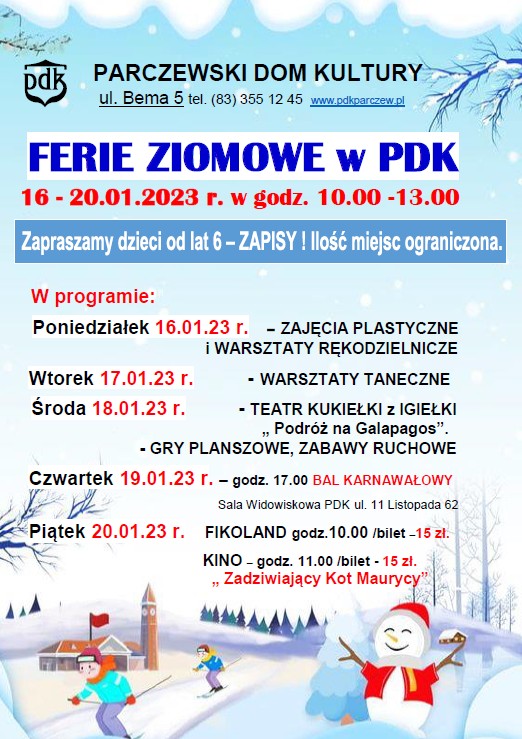 pdk

PARCZEWSKI DOM KULTURY
ul. Bema 5 tel. (83) 355 12 45 www.pdkparczew.pl

FERIE ZIOMOWE w PDK

16 - 20.01.2023 r. w godz. 10.00 -13.00

Zapraszamy dzieci od lat 6 – ZAPISY ! Ilość miejsc ograniczona.

W programie:

Poniedziałek 16.01.23 r. – ZAJĘCIA PLASTYCZNE i WARSZTATY RĘKODZIELNICZE

Wtorek 17.01.23 r. - WARSZTATY TANECZNE

Środa 18.01.23 r. - TEATR KUKIEŁKI z IGIEŁKI „ Podróż na Galapagos”.
- GRY PLANSZOWE, ZABAWY RUCHOWE

Czwartek 19.01.23 r. – godz. 17.00 BAL KARNAWAŁOWY
Sala Widowiskowa PDK ul. 11 Listopada 62

Piątek 20.01.23 r. FIKOLAND godz.10.00 /bilet –15 zł.
KINO – godz. 11.00 /bilet - 15 zł.
„ Zadziwiający Kot Maurycy”